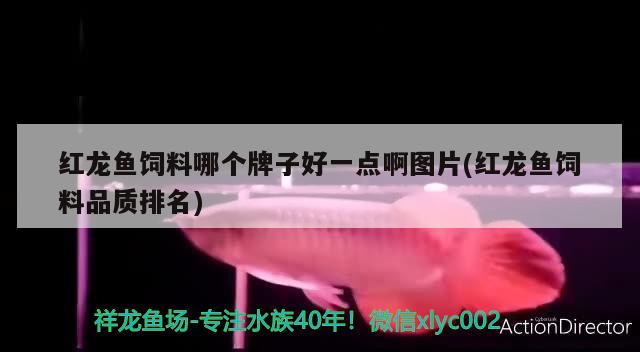 红龙鱼饲料哪个牌子好一点啊图片(红龙鱼饲料品质排名)

祥龙鱼场-专注水族40年！微信xlyc002

CyberLink
ActionDirector